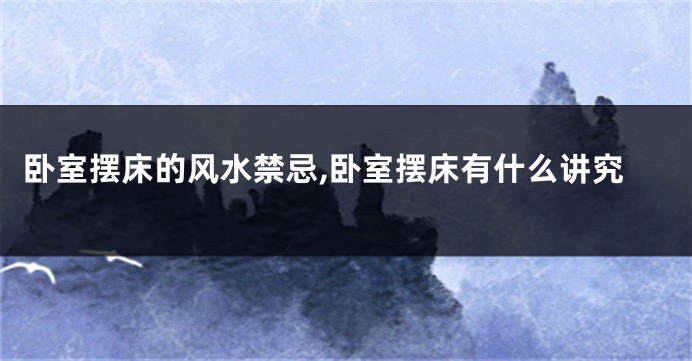 卧室摆床的风水禁忌,卧室摆床有什么讲究